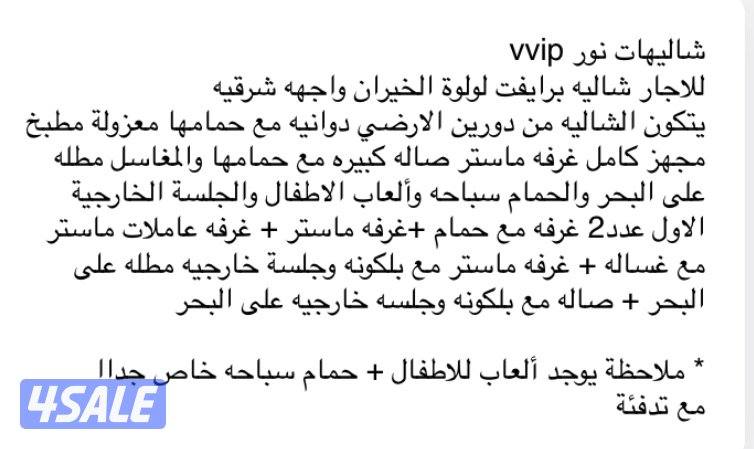 شاليهات نور vvip
للاجار شاليه برايفت لولوة الخيران واجهه شرقيه
يتكون الشاليه من دورين الارضي دوانيه مع حمامها معزولة مطبخ مجهز كامل غرفه ماستر صاله كبيره مع حمامها والمغاسل مطله على البحر والحمام سباحه وألعاب الاطفال والجلسة الخارجية
الاول عدد2 غرفه مع حمام +غرفه ماستر + غرفه عاملات ماستر مع غساله + غرفه ماستر مع بلكونه وجلسة خارجيه مطله على البحر + صاله مع بلكونه وجلسه خارجيه على البحر

* ملاحظة يوجد ألعاب للاطفال + حمام سباحه خاص جدا مع تدفئة

4SALE